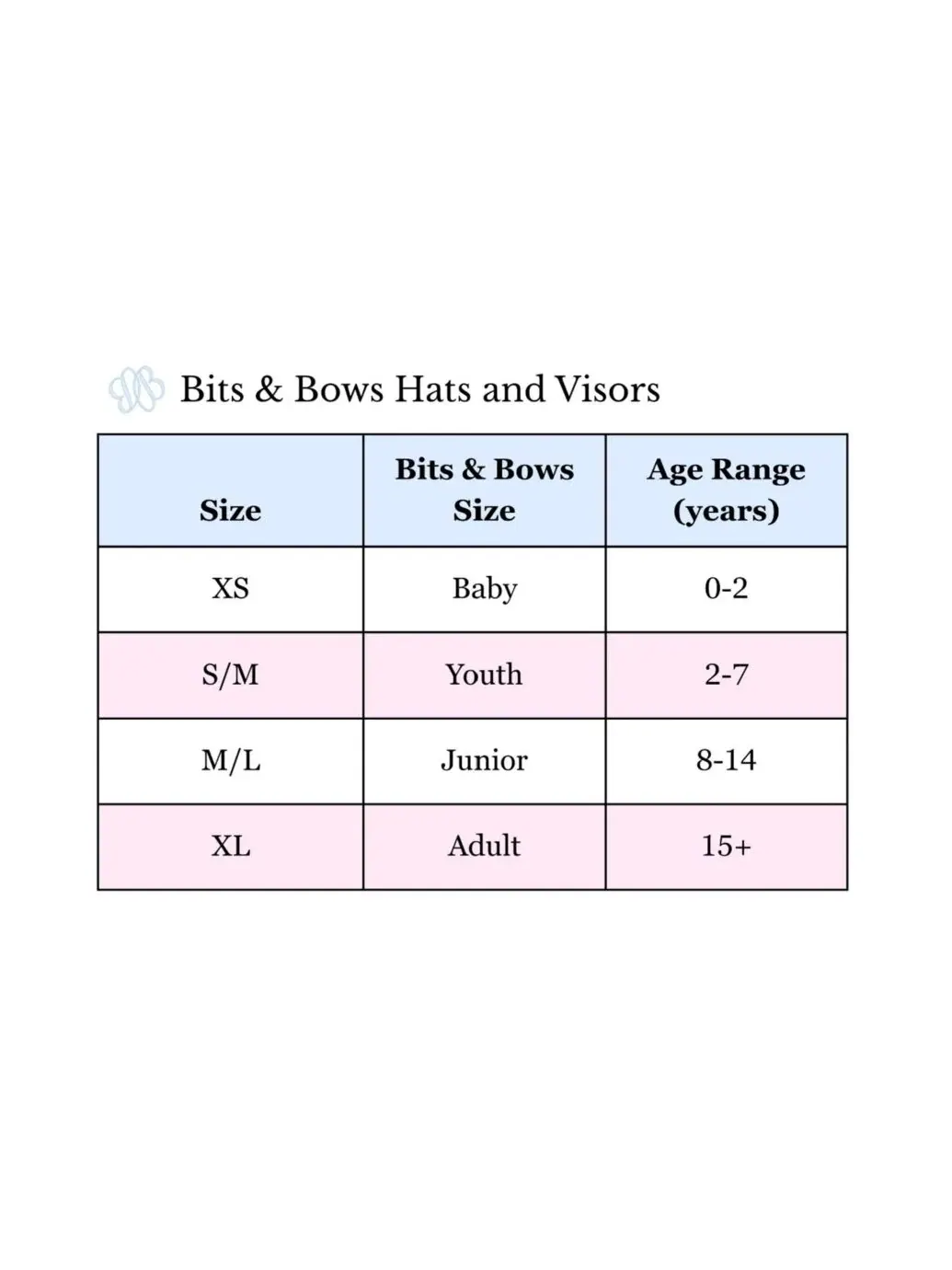 Bits & Bows Hats and Visors

| Size | Bits & Bows Size | Age Range (years) |
|---|---|---|
| XS | Baby | 0-2 |
| S/M | Youth | 2-7 |
| M/L | Junior | 8-14 |
| XL | Adult | 15+ |